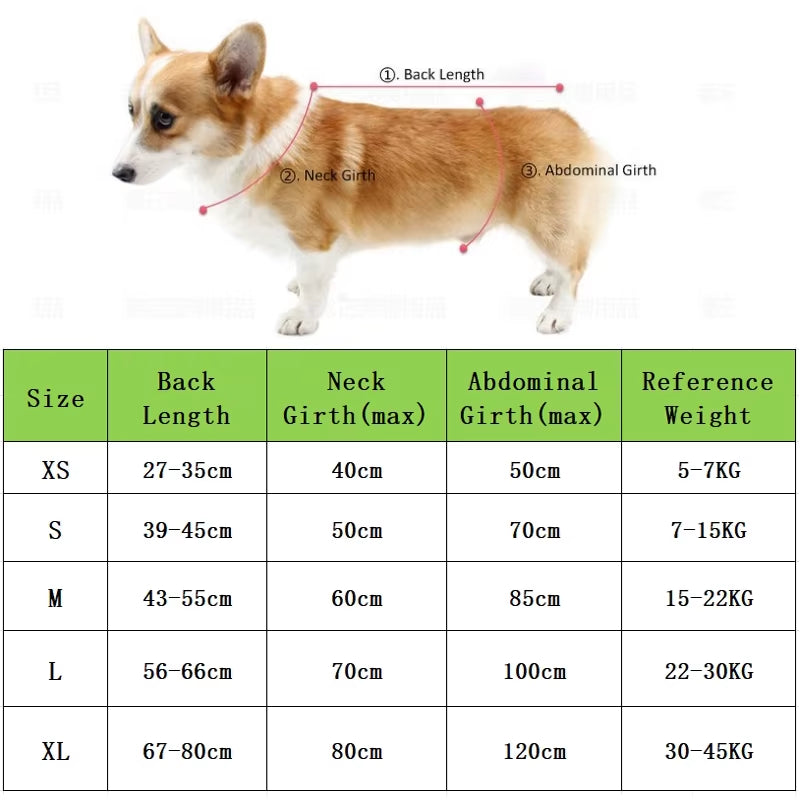 ①. Back Length

②. Neck Girth

③. Abdominal Girth

| Size | Back Length | Neck Girth(max) | Abdominal Girth(max) | Reference Weight |
|---|---|---|---|---|
| XS | 27-35cm | 40cm | 50cm | 5-7KG |
| S | 39-45cm | 50cm | 70cm | 7-15KG |
| M | 43-55cm | 60cm | 85cm | 15-22KG |
| L | 56-66cm | 70cm | 100cm | 22-30KG |
| XL | 67-80cm | 80cm | 120cm | 30-45KG |